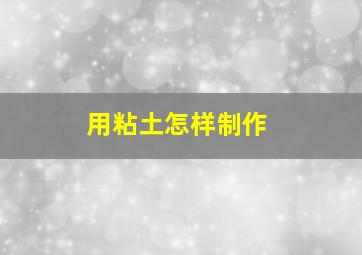 用粘土怎样制作